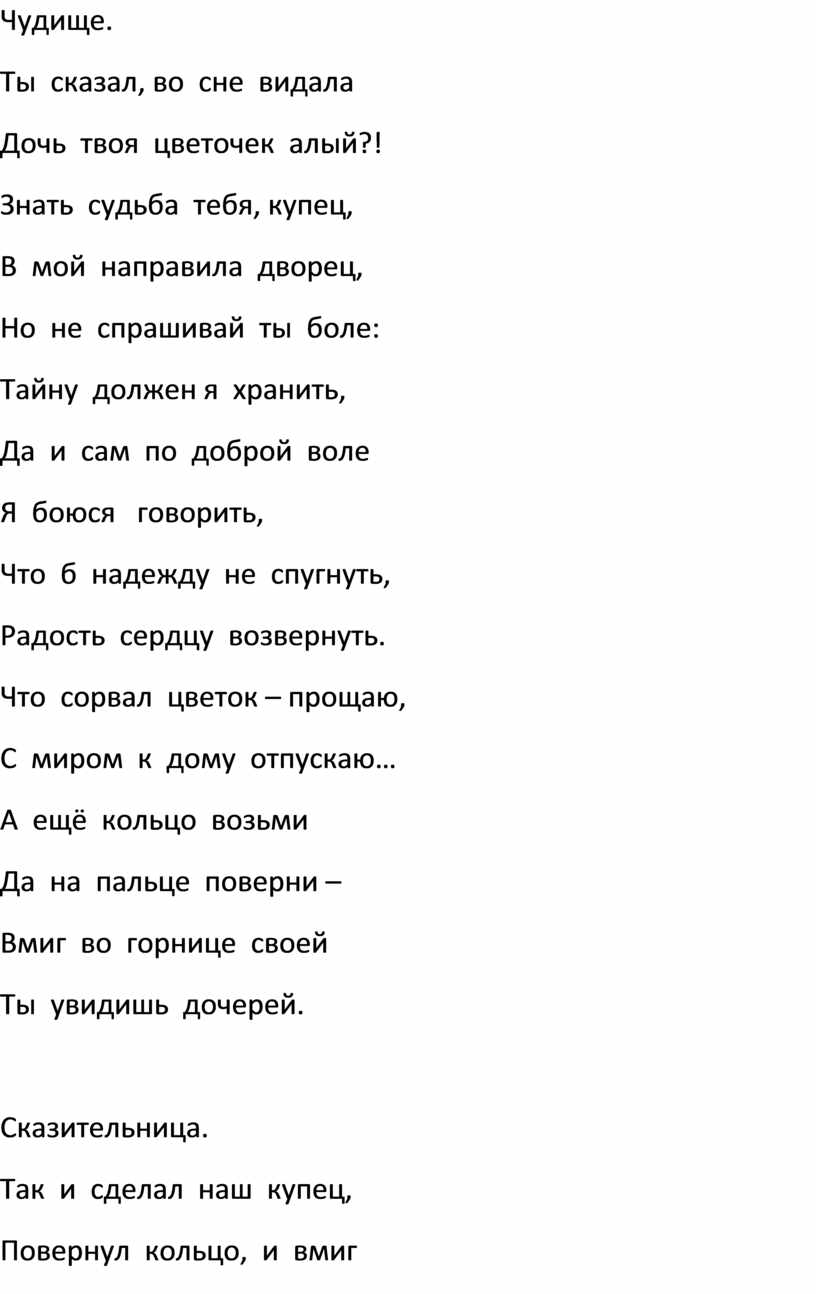 Чудище.

Ты сказал, во сне видала

Дочь твоя цветочек алый?!

Знать судьба тебя, купец,

В мой направила дворец,

Но не спрашивай ты боле:

Тайну должен я хранить,

Да и сам по доброй воле

Я боюся говорить,

Что б надежду не спугнуть,

Радость сердцу возвернуть.

Что сорвал цветок – прощаю,

С миром к дому отпускаю…

А ещё кольцо возьми

Да на пальце поверни –

Вмиг во горнице своей

Ты увидишь дочерей.

Сказительница.

Так и сделал наш купец,

Повернул кольцо, и вмиг